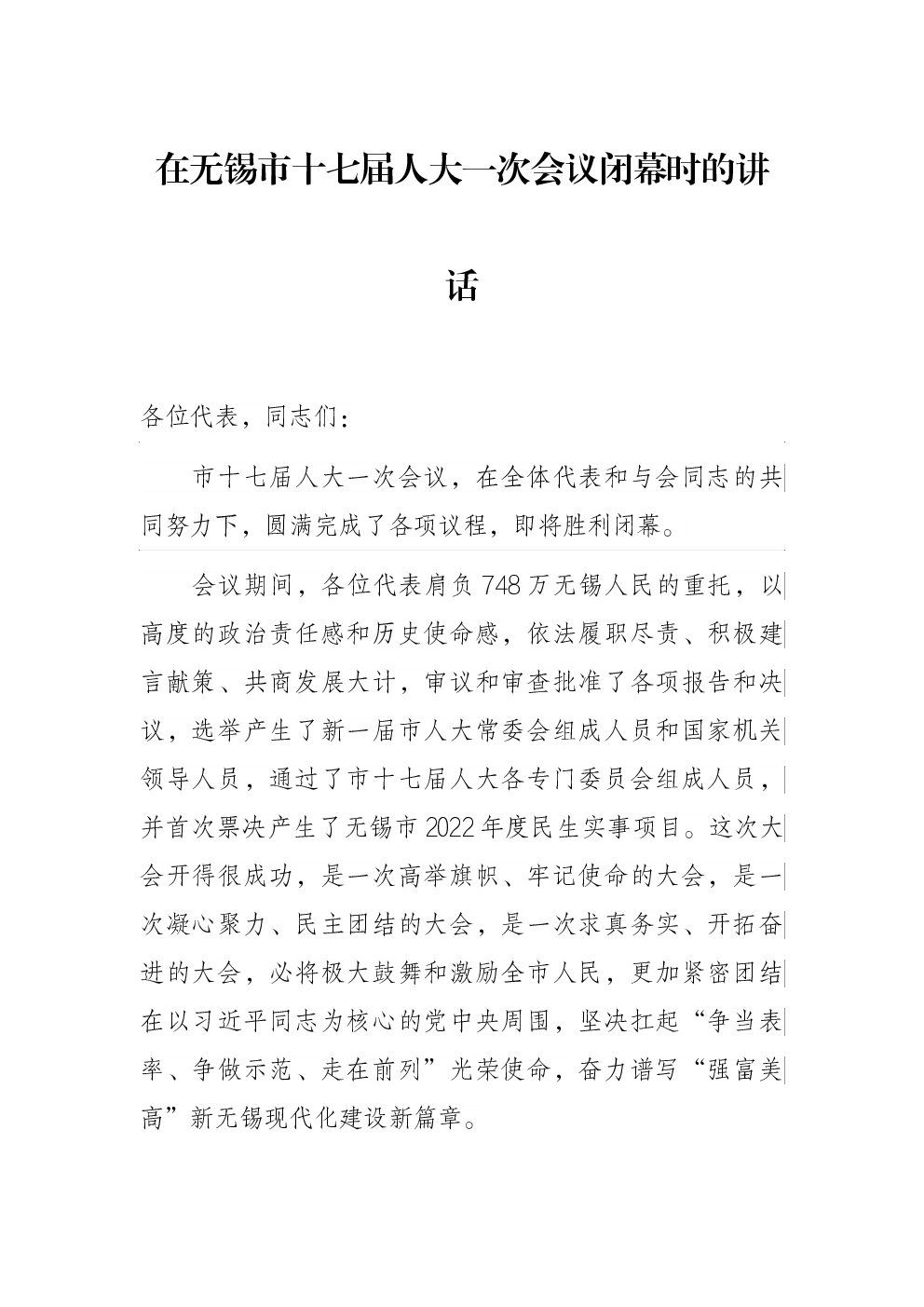 在无锡市十七届人大一次会议闭幕时的讲话

各位代表，同志们：

市十七届人大一次会议，在全体代表和与会同志的共同努力下，圆满完成了各项议程，即将胜利闭幕。

会议期间，各位代表肩负748万无锡人民的重托，以高度的政治责任感和历史使命感，依法履职尽责、积极建言献策、共商发展大计，审议和审查批准了各项报告和决议，选举产生了新一届市人大常委会组成人员和国家机关领导人员，通过了市十七届人大各专门委员会组成人员，并首次票决产生了无锡市2022年度民生实事项目。这次大会开得很成功，是一次高举旗帜、牢记使命的大会，是一次凝心聚力、民主团结的大会，是一次求真务实、开拓奋进的大会，必将极大鼓舞和激励全市人民，更加紧密团结在以习近平同志为核心的党中央周围，坚决扛起“争当表率、争做示范、走在前列”光荣使命，奋力谱写“强富美高”新无锡现代化建设新篇章。